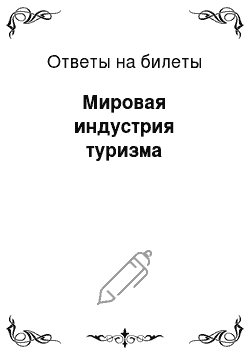 Ответы на билеты

Мировая индустрия туризма